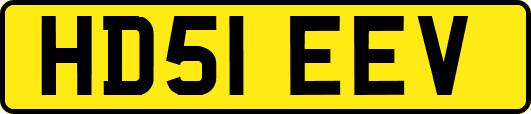 HD51 EEV